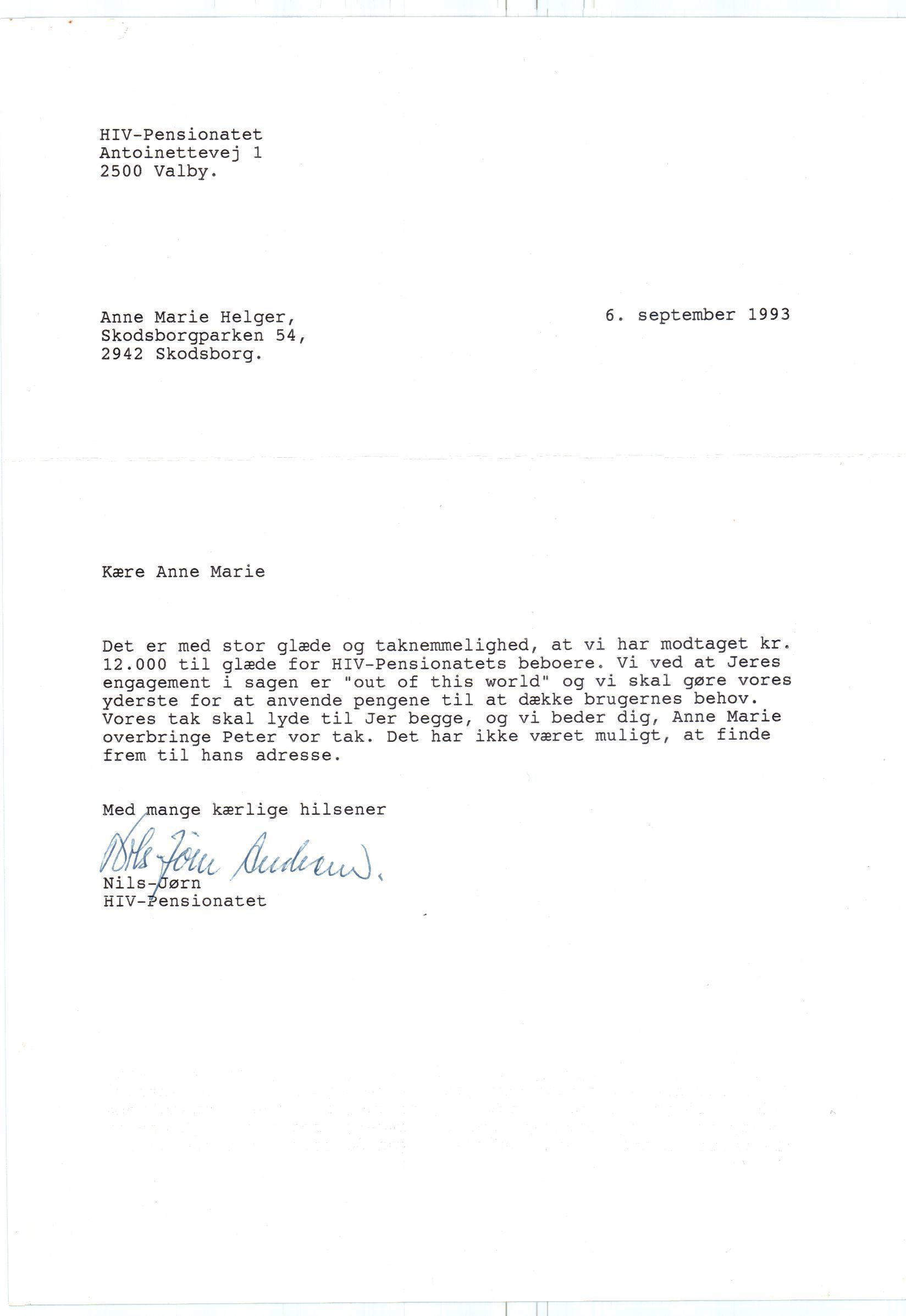 HIV-Pensionatet
Antoinettevej 1
2500 Valby.

Anne Marie Helger,
Skodsborgparken 54,
2942 Skodsborg.

6. september 1993

Kære Anne Marie

Det er med stor glæde og taknemmelighed, at vi har modtaget kr. 12.000 til glæde for HIV-Pensionatets beboere. Vi ved at Jeres engagement i sagen er "out of this world" og vi skal gøre vores yderste for at anvende pengene til at dække brugernes behov. Vores tak skal lyde til Jer begge, og vi beder dig, Anne Marie overbringe Peter vor tak. Det har ikke været muligt, at finde frem til hans adresse.

Med mange kærlige hilsener

Nils-Jørn Andersen.

Nils-Jørn
HIV-Pensionatet